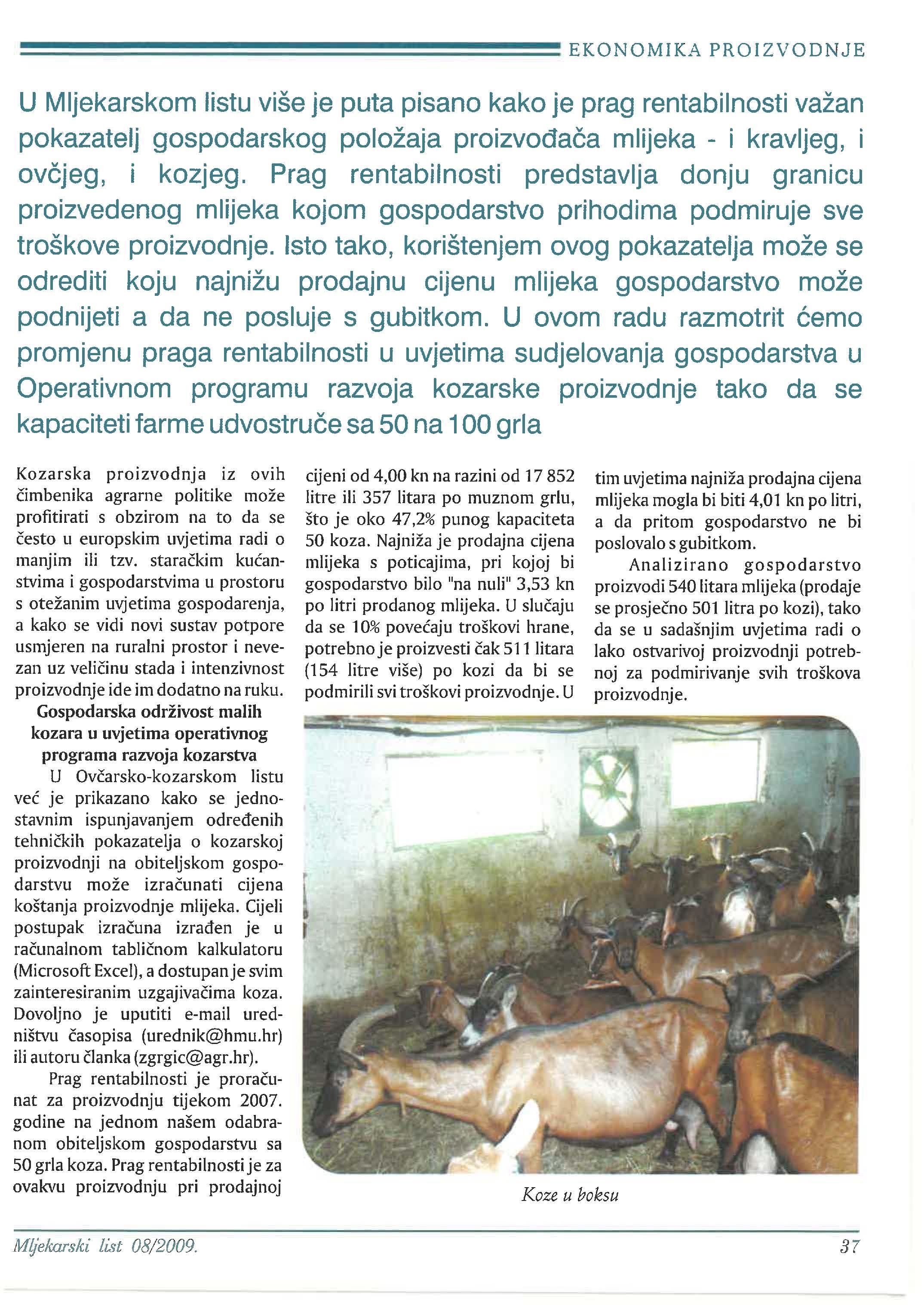 EKONOMIKA PROIZVODNJE

U Mljekarskom listu više je puta pisano kako je prag rentabilnosti važan pokazatelj gospodarskog položaja proizvođača mlijeka - i kravljeg, i ovčjeg, i kozjeg. Prag rentabilnosti predstavlja donju granicu proizvedenog mlijeka kojom gospodarstvo prihodima podmiruje sve troškove proizvodnje. Isto tako, korištenjem ovog pokazatelja može se odrediti koju najnižu prodajnu cijenu mlijeka gospodarstvo može podnijeti a da ne posluje s gubitkom. U ovom radu razmotrit ćemo promjenu praga rentabilnosti u uvjetima sudjelovanja gospodarstva u Operativnom programu razvoja kozarske proizvodnje tako da se kapaciteti farme udvostruče sa 50 na 100 grla

Kozarska proizvodnja iz ovih čimbenika agrarne politike može profitirati s obzirom na to da se često u europskim uvjetima radi o manjim ili tzv. staračkim kućanstvima i gospodarstvima u prostoru s otežanim uvjetima gospodarenja, a kako se vidi novi sustav potpore usmjeren na ruralni prostor i nevezan uz veličinu stada i intenzivnost proizvodnje ide im dodatno na ruku.

Gospodarska održivost malih kozara u uvjetima operativnog programa razvoja kozarstva

U Ovčarsko-kozarskom listu već je prikazano kako se jednostavnim ispunjavanjem određenih tehničkih pokazatelja o kozarskoj proizvodnji na obiteljskom gospodarstvu može izračunati cijena koštanja proizvodnje mlijeka. Cijeli postupak izračuna izrađen je u računalnom tabličnom kalkulatoru (Microsoft Excel), a dostupan je svim zainteresiranim uzgajivačima koza. Dovoljno je uputiti e-mail uredništvu časopisa (urednik@hmu.hr) ili autoru članka (zgrgic@agr.hr).

Prag rentabilnosti je proračunat za proizvodnju tijekom 2007. godine na jednom našem odabranom obiteljskom gospodarstvu sa 50 grla koza. Prag rentabilnosti je za ovakvu proizvodnju pri prodajnoj cijeni od 4,00 kn na razini od 17 852 litre ili 357 litara po muznom grlu, što je oko 47,2% punog kapaciteta 50 koza. Najniža je prodajna cijena mlijeka s poticajima, pri kojoj bi gospodarstvo bilo "na nuli" 3,53 kn po litri prodanog mlijeka. U slučaju da se 10% povećaju troškovi hrane, potrebno je proizvesti čak 511 litara (154 litre više) po kozi da bi se podmirili svi troškovi proizvodnje. U tim uvjetima najniža prodajna cijena mlijeka mogla bi biti 4,01 kn po litri, a da pritom gospodarstvo ne bi poslovalo s gubitkom.

Analizirano gospodarstvo proizvodi 540 litara mlijeka (prodaje se prosječno 501 litra po kozi), tako da se u sadašnjim uvjetima radi o lako ostvarivoj proizvodnji potrebnoj za podmirivanje svih troškova proizvodnje.

Koze u boksu

Mljekarski list 08/2009.

37